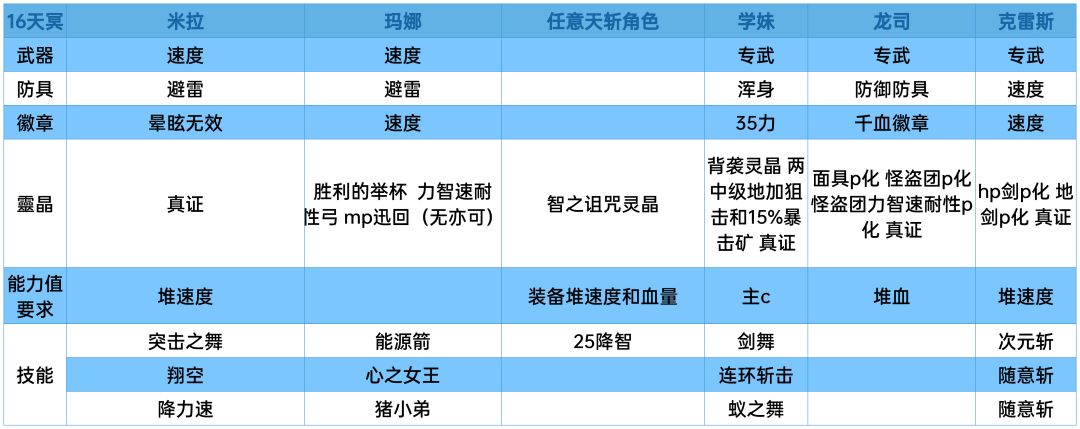 | 16天冥 | 米拉 | 玛娜 | 任意天斩角色 | 学妹 | 龙司 | 克雷斯 |
|---|---|---|---|---|---|---|
| 武器 | 速度 | 速度 |  | 专武 | 专武 | 专武 |
| 防具 | 避雷 | 避雷 |  | 浑身 | 防御防具 | 速度 |
| 徽章 | 晕眩无效 | 速度 |  | 35力 | 千血徽章 | 速度 |
| 靈晶 | 真证 | 胜利的举杯 力智速耐性弓 mp迅回（无亦可） | 智之诅咒灵晶 | 背袭灵晶 两中级地加狙击和15%暴击矿 真证 | 面具p化 怪盗团p化 怪盗团力智速耐性p化 真证 | hp剑p化 地剑p化 真证 |
| 能力值要求 | 堆速度 |  | 装备堆速度和血量 | 主c | 堆血 | 堆速度 |
| 技能 | 突击之舞 | 能源箭 | 25降智 | 剑舞 |  | 次元斩 |
|  | 翔空 | 心之女王 |  | 连环斩击 |  | 随意斩 |
|  | 降力速 | 猪小弟 |  | 蚁之舞 |  | 随意斩 |